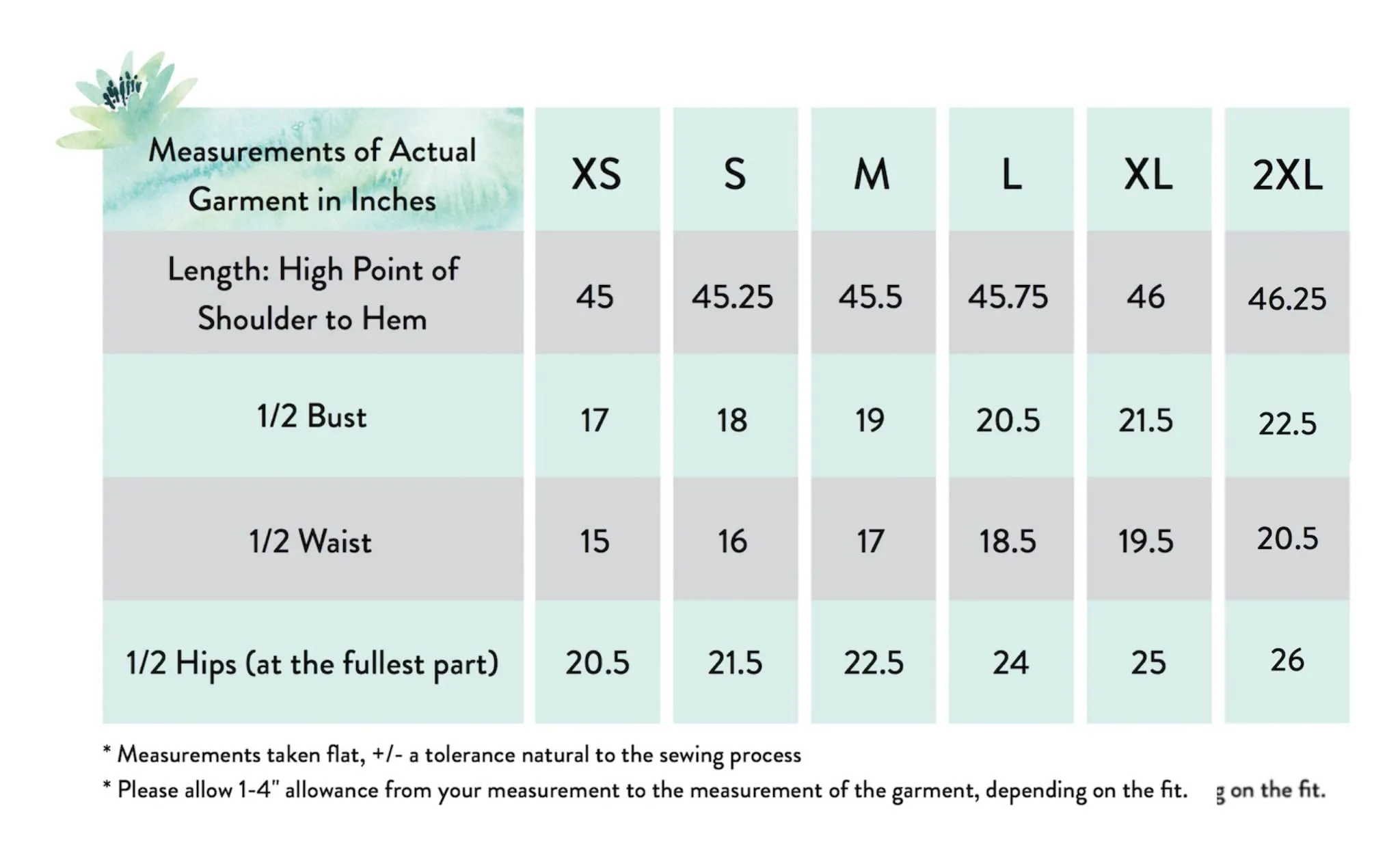 | Measurements of Actual Garment in Inches | XS | S | M | L | XL | 2XL |
|---|---|---|---|---|---|---|
| Length: High Point of Shoulder to Hem | 45 | 45.25 | 45.5 | 45.75 | 46 | 46.25 |
| 1/2 Bust | 17 | 18 | 19 | 20.5 | 21.5 | 22.5 |
| 1/2 Waist | 15 | 16 | 17 | 18.5 | 19.5 | 20.5 |
| 1/2 Hips (at the fullest part) | 20.5 | 21.5 | 22.5 | 24 | 25 | 26 |

* Measurements taken flat, +/- a tolerance natural to the sewing process

* Please allow 1-4" allowance from your measurement to the measurement of the garment, depending on the fit. g on the fit.